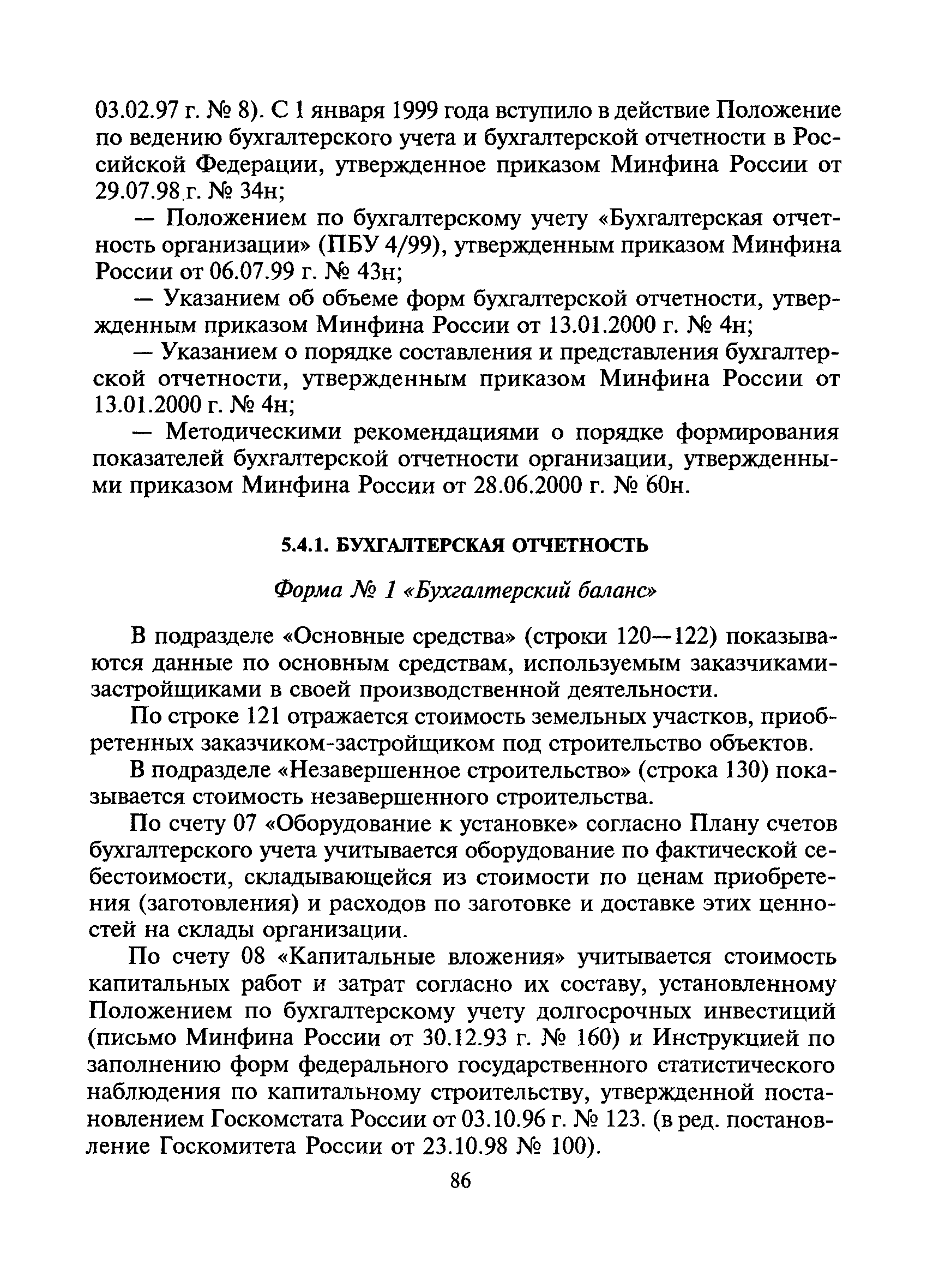 03.02.97 г. № 8). С 1 января 1999 года вступило в действие Положение по ведению бухгалтерского учета и бухгалтерской отчетности в Российской Федерации, утвержденное приказом Минфина России от 29.07.98 г. № 34н;

— Положением по бухгалтерскому учету «Бухгалтерская отчетность организации» (ПБУ 4/99), утвержденным приказом Минфина России от 06.07.99 г. № 43н;

— Указанием об объеме форм бухгалтерской отчетности, утвержденным приказом Минфина России от 13.01.2000 г. № 4н;

— Указанием о порядке составления и представления бухгалтерской отчетности, утвержденным приказом Минфина России от 13.01.2000 г. № 4н;

— Методическими рекомендациями о порядке формирования показателей бухгалтерской отчетности организации, утвержденными приказом Минфина России от 28.06.2000 г. № 60н.

5.4.1. БУХГАЛТЕРСКАЯ ОТЧЕТНОСТЬ

Форма № 1 «Бухгалтерский баланс»

В подразделе «Основные средства» (строки 120—122) показываются данные по основным средствам, используемым заказчиками-застройщиками в своей производственной деятельности.

По строке 121 отражается стоимость земельных участков, приобретенных заказчиком-застройщиком под строительство объектов.

В подразделе «Незавершенное строительство» (строка 130) показывается стоимость незавершенного строительства.

По счету 07 «Оборудование к установке» согласно Плану счетов бухгалтерского учета учитывается оборудование по фактической себестоимости, складывающейся из стоимости по ценам приобретения (заготовления) и расходов по заготовке и доставке этих ценностей на склады организации.

По счету 08 «Капитальные вложения» учитывается стоимость капитальных работ и затрат согласно их составу, установленному Положением по бухгалтерскому учету долгосрочных инвестиций (письмо Минфина России от 30.12.93 г. № 160) и Инструкцией по заполнению форм федерального государственного статистического наблюдения по капитальному строительству, утвержденной постановлением Госкомстата России от 03.10.96 г. № 123. (в ред. постановление Госкомитета России от 23.10.98 № 100).

86